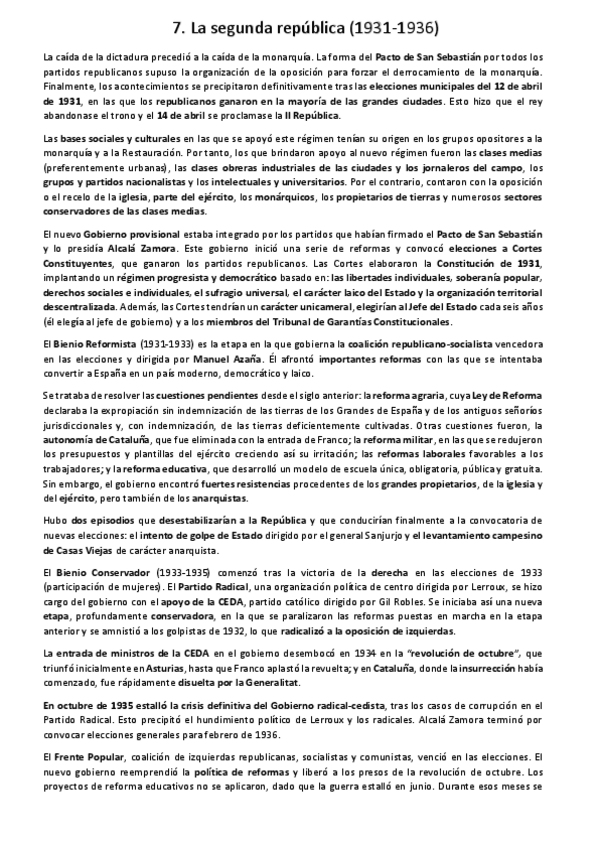 7. La segunda república (1931-1936)

La caída de la dictadura precedió a la caída de la monarquía. La forma del Pacto de San Sebastián por todos los partidos republicanos supuso la organización de la oposición para forzar el derrocamiento de la monarquía. Finalmente, los acontecimientos se precipitaron definitivamente tras las elecciones municipales del 12 de abril de 1931, en las que los republicanos ganaron en la mayoría de las grandes ciudades. Esto hizo que el rey abandonase el trono y el 14 de abril se proclamase la II República.

Las bases sociales y culturales en las que se apoyó este régimen tenían su origen en los grupos opositores a la monarquía y a la Restauración. Por tanto, los que brindaron apoyo al nuevo régimen fueron las clases medias (preferentemente urbanas), las clases obreras industriales de las ciudades y los jornaleros del campo, los grupos y partidos nacionalistas y los intelectuales y universitarios. Por el contrario, contaron con la oposición o el recelo de la iglesia, parte del ejército, los monárquicos, los propietarios de tierras y numerosos sectores conservadores de las clases medias.

El nuevo Gobierno provisional estaba integrado por los partidos que habían firmado el Pacto de San Sebastián y lo presidía Alcalá Zamora. Este gobierno inició una serie de reformas y convocó elecciones a Cortes Constituyentes, que ganaron los partidos republicanos. Las Cortes elaboraron la Constitución de 1931, implantando un régimen progresista y democrático basado en: las libertades individuales, soberanía popular, derechos sociales e individuales, el sufragio universal, el carácter laico del Estado y la organización territorial descentralizada. Además, las Cortes tendrían un carácter unicameral, elegirían al Jefe del Estado cada seis años (él elegía al jefe de gobierno) y a los miembros del Tribunal de Garantías Constitucionales.

El Bienio Reformista (1931-1933) es la etapa en la que gobierna la coalición republicano-socialista vencedora en las elecciones y dirigida por Manuel Azaña. Él afrontó importantes reformas con las que se intentaba convertir a España en un país moderno, democrático y laico.

Se trataba de resolver las cuestiones pendientes desde el siglo anterior: la reforma agraria, cuya Ley de Reforma declaraba la expropiación sin indemnización de las tierras de los Grandes de España y de los antiguos señoríos jurisdiccionales y, con indemnización, de las tierras deficientemente cultivadas. Otras cuestiones fueron, la autonomía de Cataluña, que fue eliminada con la entrada de Franco; la reforma militar, en las que se redujeron los presupuestos y plantillas del ejército creciendo así su irritación; las reformas laborales favorables a los trabajadores; y la reforma educativa, que desarrolló un modelo de escuela única, obligatoria, pública y gratuita. Sin embargo, el gobierno encontró fuertes resistencias procedentes de los grandes propietarios, de la iglesia y del ejército, pero también de los anarquistas.

Hubo dos episodios que desestabilizarían a la República y que conducirían finalmente a la convocatoria de nuevas elecciones: el intento de golpe de Estado dirigido por el general Sanjurjo y el levantamiento campesino de Casas Viejas de carácter anarquista.

El Bienio Conservador (1933-1935) comenzó tras la victoria de la derecha en las elecciones de 1933 (participación de mujeres). El Partido Radical, una organización política de centro dirigida por Lerroux, se hizo cargo del gobierno con el apoyo de la CEDA, partido católico dirigido por Gil Robles. Se iniciaba así una nueva etapa, profundamente conservadora, en la que se paralizaron las reformas puestas en marcha en la etapa anterior y se amnistió a los golpistas de 1932, lo que radicalizó a la oposición de izquierdas.

La entrada de ministros de la CEDA en el gobierno desembocó en 1934 en la "revolución de octubre", que triunfó inicialmente en Asturias, hasta que Franco aplastó la revuelta; y en Cataluña, donde la insurrección había comenzado, fue rápidamente disuelta por la Generalitat.

En octubre de 1935 estalló la crisis definitiva del Gobierno radical-cedista, tras los casos de corrupción en el Partido Radical. Esto precipitó el hundimiento político de Lerroux y los radicales. Alcalá Zamora terminó por convocar elecciones generales para febrero de 1936.

El Frente Popular, coalición de izquierdas republicanas, socialistas y comunistas, venció en las elecciones. El nuevo gobierno reemprendió la política de reformas y liberó a los presos de la revolución de octubre. Los proyectos de reforma educativos no se aplicaron, dado que la guerra estalló en junio. Durante esos meses se